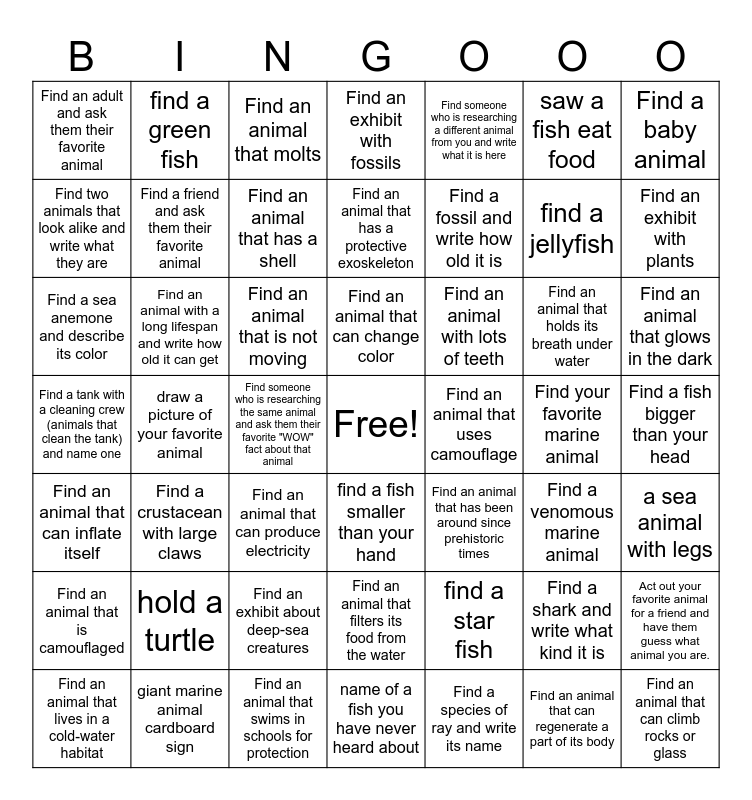 | B | I | N | G | O | O | O |
|---|---|---|---|---|---|---|
| Find an adult and ask them their favorite animal | find a green fish | Find an animal that molts | Find an exhibit with fossils | Find someone who is researching a different animal from you and write what it is here | saw a fish eat food | Find a baby animal |
| Find two animals that look alike and write what they are | Find a friend and ask them their favorite animal | Find an animal that has a shell | Find an animal that has a protective exoskeleton | Find a fossil and write how old it is | find a jellyfish | Find an exhibit with plants |
| Find a sea anemone and describe its color | Find an animal with a long lifespan and write how old it can get | Find an animal that is not moving | Find an animal that can change color | Find an animal with lots of teeth | Find an animal that holds its breath under water | Find an animal that glows in the dark |
| Find a tank with a cleaning crew (animals that clean the tank) and name one | draw a picture of your favorite animal | Find someone who is researching the same animal and ask them their favorite "WOW" fact about that animal | Free! | Find an animal that uses camouflage | Find your favorite marine animal | Find a fish bigger than your head |
| Find an animal that can inflate itself | Find a crustacean with large claws | Find an animal that can produce electricity | find a fish smaller than your hand | Find an animal that has been around since prehistoric times | Find a venomous marine animal | a sea animal with legs |
| Find an animal that is camouflaged | hold a turtle | Find an exhibit about deep-sea creatures | Find an animal that filters its food from the water | find a star fish | Find a shark and write what kind it is | Act out your favorite animal for a friend and have them guess what animal you are. |
| Find an animal that lives in a cold-water habitat | giant marine animal cardboard sign | Find an animal that swims in schools for protection | name of a fish you have never heard about | Find a species of ray and write its name | Find an animal that can regenerate a part of its body | Find an animal that can climb rocks or glass |